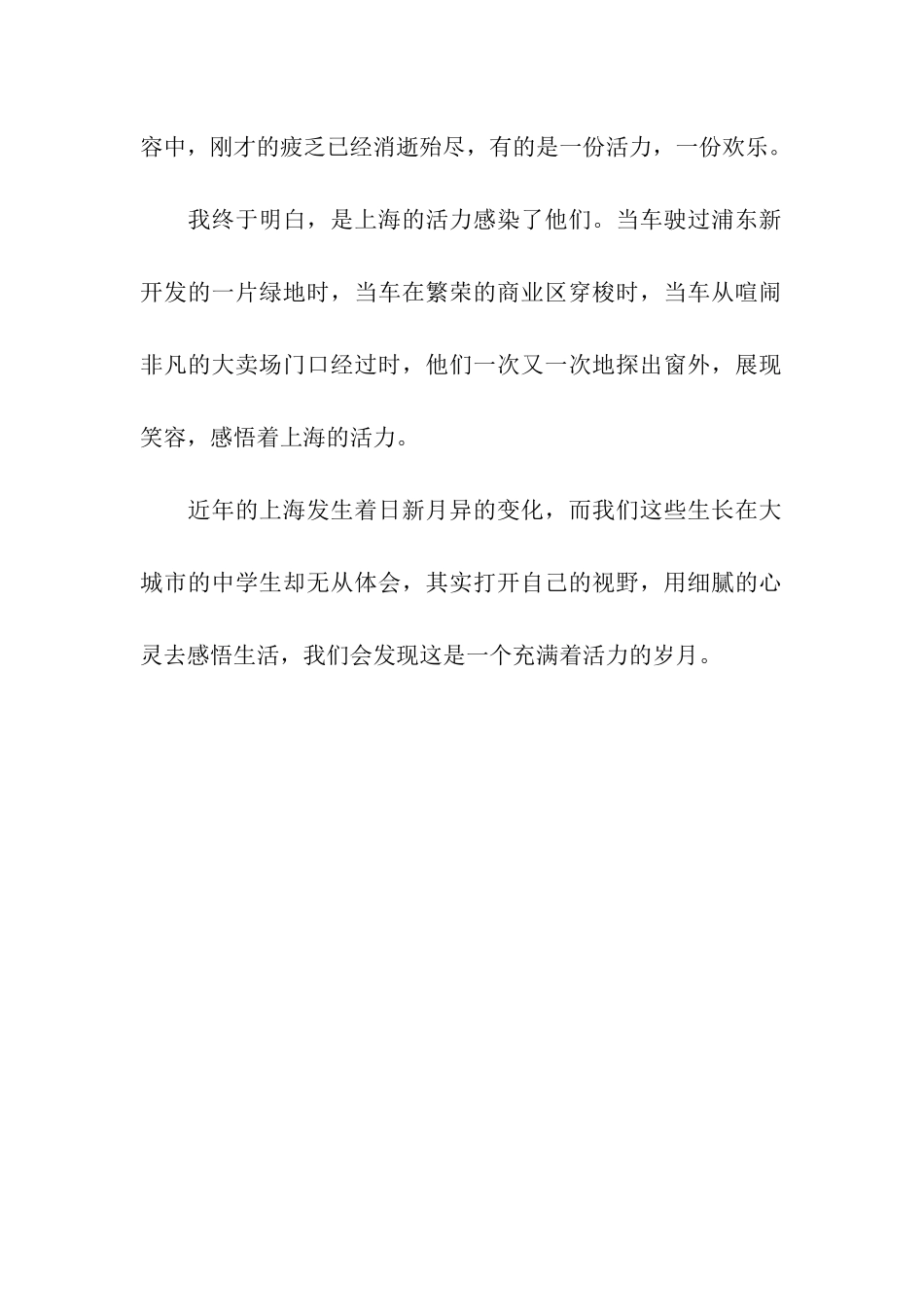 容中，刚才的疲乏已经消逝殆尽，有的是一份活力，一份欢乐。

我终于明白，是上海的活力感染了他们。当车驶过浦东新开发的一片绿地时，当车在繁荣的商业区穿梭时，当车从喧闹非凡的大卖场门口经过时，他们一次又一次地探出窗外，展现笑容，感悟着上海的活力。

近年的上海发生着日新月异的变化，而我们这些生长在大城市的中学生却无从体会，其实打开自己的视野，用细腻的心灵去感悟生活，我们会发现这是一个充满着活力的岁月。